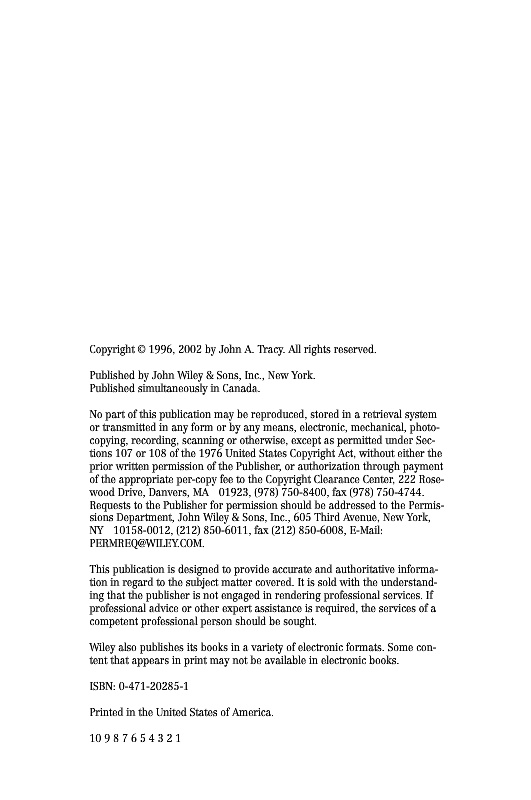 Copyright © 1996, 2002 by John A. Tracy. All rights reserved.

Published by John Wiley & Sons, Inc., New York.
Published simultaneously in Canada.

No part of this publication may be reproduced, stored in a retrieval system or transmitted in any form or by any means, electronic, mechanical, photocopying, recording, scanning or otherwise, except as permitted under Sections 107 or 108 of the 1976 United States Copyright Act, without either the prior written permission of the Publisher, or authorization through payment of the appropriate per-copy fee to the Copyright Clearance Center, 222 Rosewood Drive, Danvers, MA 01923, (978) 750-8400, fax (978) 750-4744. Requests to the Publisher for permission should be addressed to the Permissions Department, John Wiley & Sons, Inc., 605 Third Avenue, New York, NY 10158-0012, (212) 850-6011, fax (212) 850-6008, E-Mail: PERMREQ@WILEY.COM.

This publication is designed to provide accurate and authoritative information in regard to the subject matter covered. It is sold with the understanding that the publisher is not engaged in rendering professional services. If professional advice or other expert assistance is required, the services of a competent professional person should be sought.

Wiley also publishes its books in a variety of electronic formats. Some content that appears in print may not be available in electronic books.

ISBN: 0-471-20285-1

Printed in the United States of America.

10 9 8 7 6 5 4 3 2 1